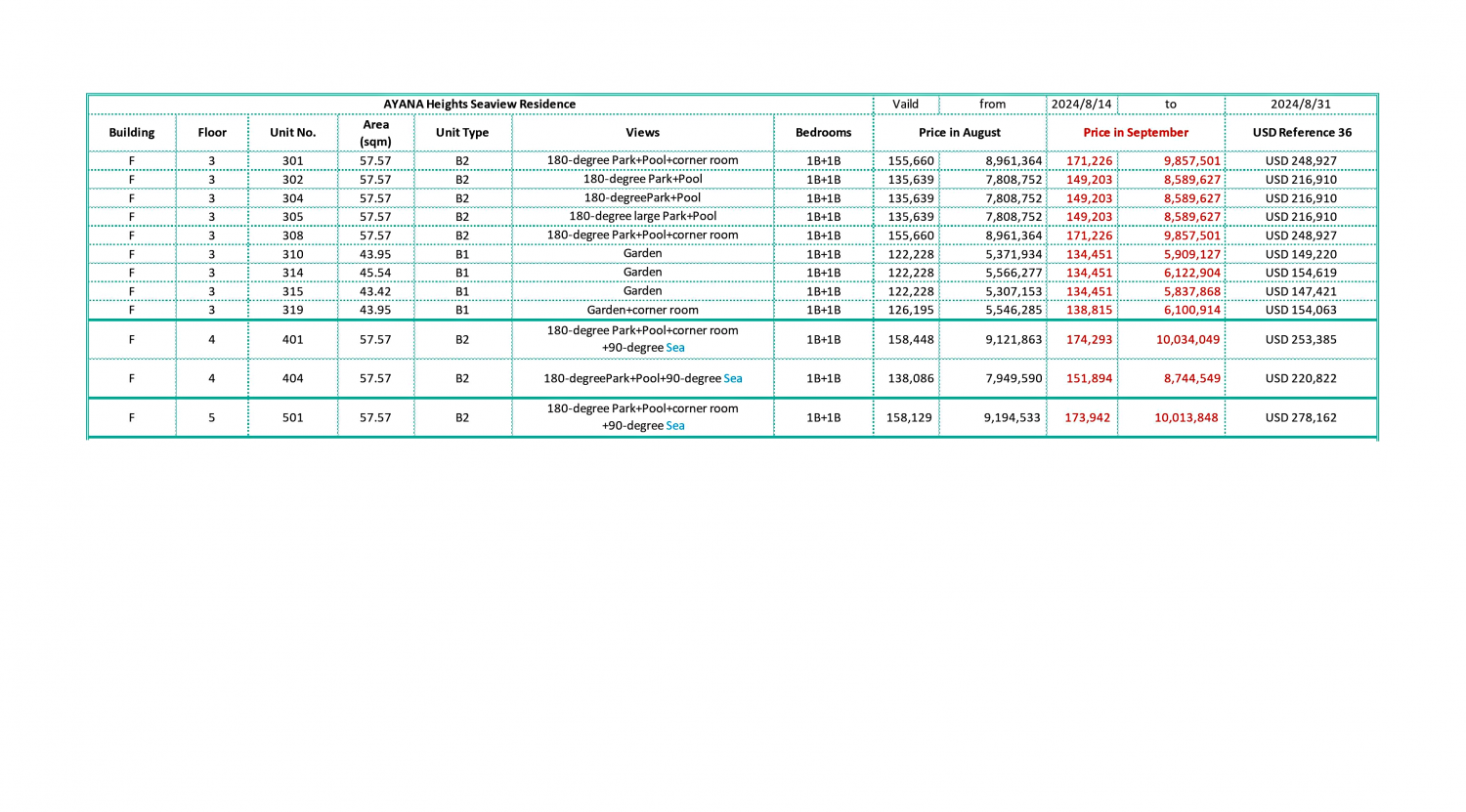 | AYANA Heights Seaview Residence | | | | | | | Vaild | from | 2024/8/14 | to | 2024/8/31 |
|---|---|---|---|---|---|---|---|---|---|---|---|
| Building | Floor | Unit No. | Area (sqm) | Unit Type | Views | Bedrooms | Price in August | | Price in September | | USD Reference 36 |
| F | 3 | 301 | 57.57 | B2 | 180-degree Park+Pool+corner room | 1B+1B | 155,660 | 8,961,364 | 171,226 | 9,857,501 | USD 248,927 |
| F | 3 | 302 | 57.57 | B2 | 180-degree Park+Pool | 1B+1B | 135,639 | 7,808,752 | 149,203 | 8,589,627 | USD 216,910 |
| F | 3 | 304 | 57.57 | B2 | 180-degreePark+Pool | 1B+1B | 135,639 | 7,808,752 | 149,203 | 8,589,627 | USD 216,910 |
| F | 3 | 305 | 57.57 | B2 | 180-degree large Park+Pool | 1B+1B | 135,639 | 7,808,752 | 149,203 | 8,589,627 | USD 216,910 |
| F | 3 | 308 | 57.57 | B2 | 180-degree Park+Pool+corner room | 1B+1B | 155,660 | 8,961,364 | 171,226 | 9,857,501 | USD 248,927 |
| F | 3 | 310 | 43.95 | B1 | Garden | 1B+1B | 122,228 | 5,371,934 | 134,451 | 5,909,127 | USD 149,220 |
| F | 3 | 314 | 45.54 | B1 | Garden | 1B+1B | 122,228 | 5,566,277 | 134,451 | 6,122,904 | USD 154,619 |
| F | 3 | 315 | 43.42 | B1 | Garden | 1B+1B | 122,228 | 5,307,153 | 134,451 | 5,837,868 | USD 147,421 |
| F | 3 | 319 | 43.95 | B1 | Garden+corner room | 1B+1B | 126,195 | 5,546,285 | 138,815 | 6,100,914 | USD 154,063 |
| F | 4 | 401 | 57.57 | B2 | 180-degree Park+Pool+corner room +90-degree Sea | 1B+1B | 158,448 | 9,121,863 | 174,293 | 10,034,049 | USD 253,385 |
| F | 4 | 404 | 57.57 | B2 | 180-degreePark+Pool+90-degree Sea | 1B+1B | 138,086 | 7,949,590 | 151,894 | 8,744,549 | USD 220,822 |
| F | 5 | 501 | 57.57 | B2 | 180-degree Park+Pool+corner room +90-degree Sea | 1B+1B | 158,129 | 9,194,533 | 173,942 | 10,013,848 | USD 278,162 |